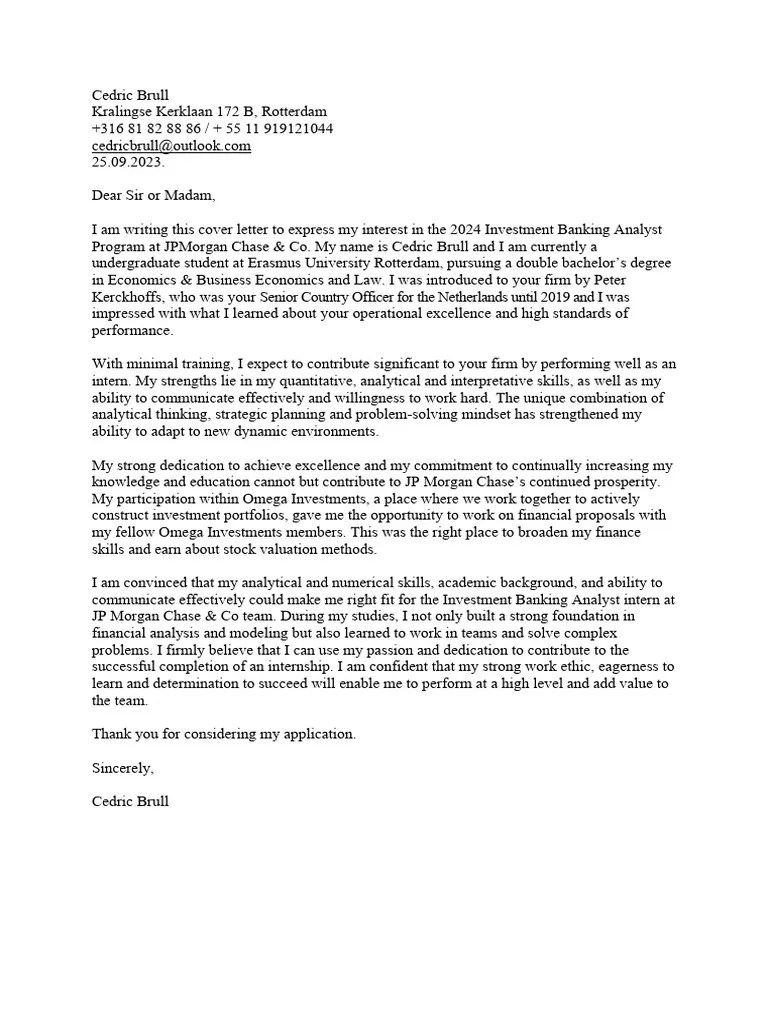 Cedric Brull
Kralingse Kerklaan 172 B, Rotterdam
+316 81 82 88 86 / + 55 11 919121044
cedricbrull@outlook.com
25.09.2023.

Dear Sir or Madam,

I am writing this cover letter to express my interest in the 2024 Investment Banking Analyst Program at JPMorgan Chase & Co. My name is Cedric Brull and I am currently a undergraduate student at Erasmus University Rotterdam, pursuing a double bachelor's degree in Economics & Business Economics and Law. I was introduced to your firm by Peter Kerckhoffs, who was your Senior Country Officer for the Netherlands until 2019 and I was impressed with what I learned about your operational excellence and high standards of performance.

With minimal training, I expect to contribute significant to your firm by performing well as an intern. My strengths lie in my quantitative, analytical and interpretative skills, as well as my ability to communicate effectively and willingness to work hard. The unique combination of analytical thinking, strategic planning and problem-solving mindset has strengthened my ability to adapt to new dynamic environments.

My strong dedication to achieve excellence and my commitment to continually increasing my knowledge and education cannot but contribute to JP Morgan Chase's continued prosperity. My participation within Omega Investments, a place where we work together to actively construct investment portfolios, gave me the opportunity to work on financial proposals with my fellow Omega Investments members. This was the right place to broaden my finance skills and earn about stock valuation methods.

I am convinced that my analytical and numerical skills, academic background, and ability to communicate effectively could make me right fit for the Investment Banking Analyst intern at JP Morgan Chase & Co team. During my studies, I not only built a strong foundation in financial analysis and modeling but also learned to work in teams and solve complex problems. I firmly believe that I can use my passion and dedication to contribute to the successful completion of an internship. I am confident that my strong work ethic, eagerness to learn and determination to succeed will enable me to perform at a high level and add value to the team.

Thank you for considering my application.

Sincerely,

Cedric Brull